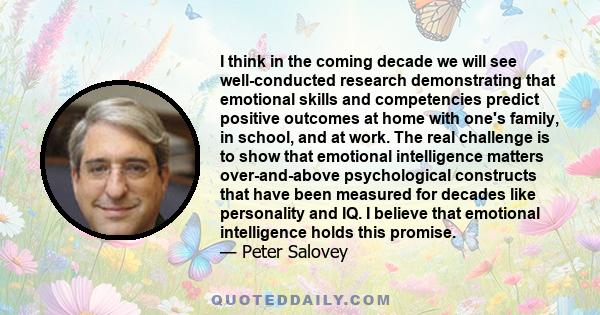 I think in the coming decade we will see well-conducted research demonstrating that emotional skills and competencies predict positive outcomes at home with one's family, in school, and at work. The real challenge is to show that emotional intelligence matters over-and-above psychological constructs that have been measured for decades like personality and IQ. I believe that emotional intelligence holds this promise.
— Peter Salovey

QUOTEDDAILY.COM